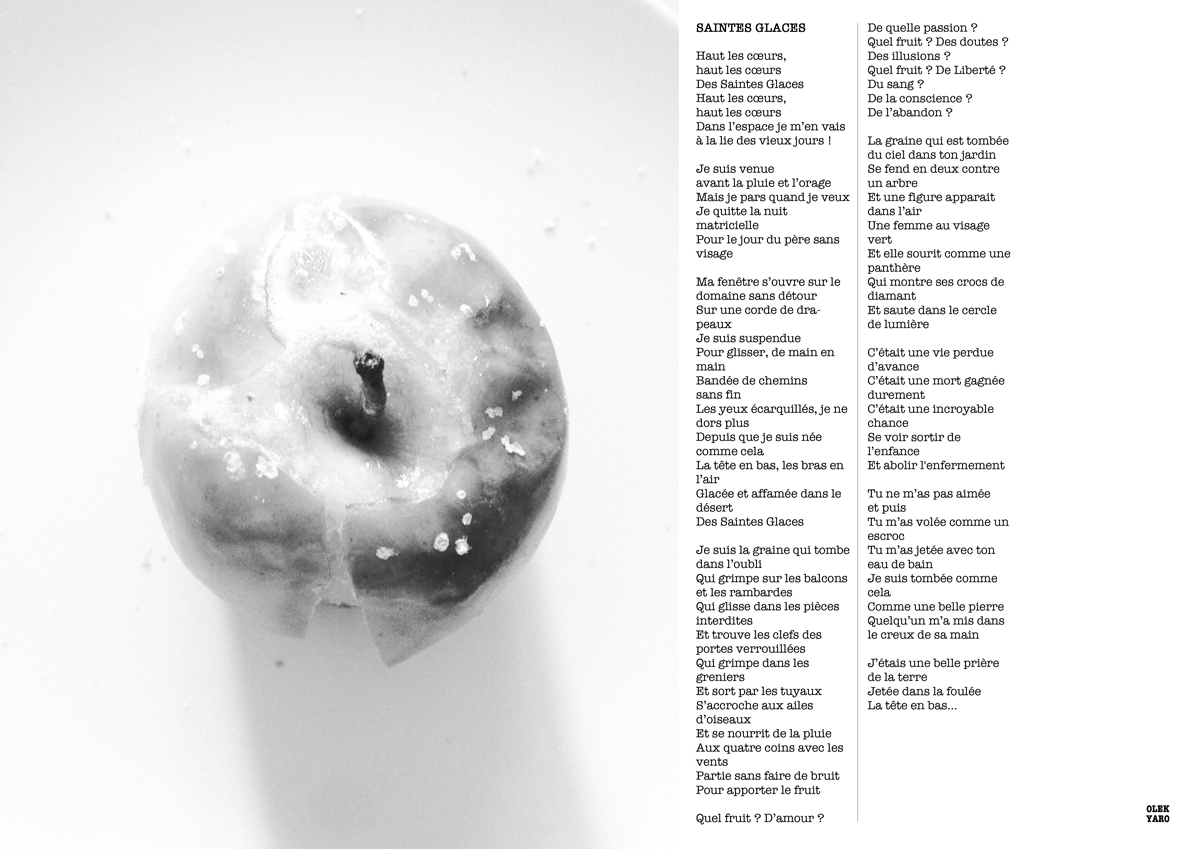 SAINTES GLACES

Haut les cœurs,
haut les cœurs
Des Saintes Glaces
Haut les cœurs,
haut les cœurs
Dans l'espace je m'en vais
à la lie des vieux jours !

Je suis venue
avant la pluie et l'orage
Mais je pars quand je veux
Je quitte la nuit
matricielle
Pour le jour du père sans
visage

Ma fenêtre s'ouvre sur le
domaine sans détour
Sur une corde de drapeaux
Je suis suspendue
Pour glisser, de main en
main
Bandée de chemins
sans fin
Les yeux écarquillés, je ne
dors plus
Depuis que je suis née
comme cela
La tête en bas, les bras en
l'air
Glacée et affamée dans le
désert
Des Saintes Glaces

Je suis la graine qui tombe
dans l'oubli
Qui grimpe sur les balcons
et les rambardes
Qui glisse dans les pièces
interdites
Et trouve les clefs des
portes verrouillées
Qui grimpe dans les
greniers
Et sort par les tuyaux
S'accroche aux ailes
d'oiseaux
Et se nourrit de la pluie
Aux quatre coins avec les
vents
Partie sans faire de bruit
Pour apporter le fruit

Quel fruit ? D'amour ?

De quelle passion ?
Quel fruit ? Des doutes ?
Des illusions ?
Quel fruit ? De Liberté ?
Du sang ?
De la conscience ?
De l'abandon ?

La graine qui est tombée
du ciel dans ton jardin
Se fend en deux contre
un arbre
Et une figure apparait
dans l'air
Une femme au visage
vert
Et elle sourit comme une
panthère
Qui montre ses crocs de
diamant
Et saute dans le cercle
de lumière

C'était une vie perdue
d'avance
C'était une mort gagnée
durement
C'était une incroyable
chance
Se voir sortir de
l'enfance
Et abolir l'enfermement

Tu ne m'as pas aimée
et puis
Tu m'as volée comme un
escroc
Tu m'as jetée avec ton
eau de bain
Je suis tombée comme
cela
Comme une belle pierre
Quelqu'un m'a mis dans
le creux de sa main

J'étais une belle prière
de la terre
Jetée dans la foulée
La tête en bas...

OLEK
YARO